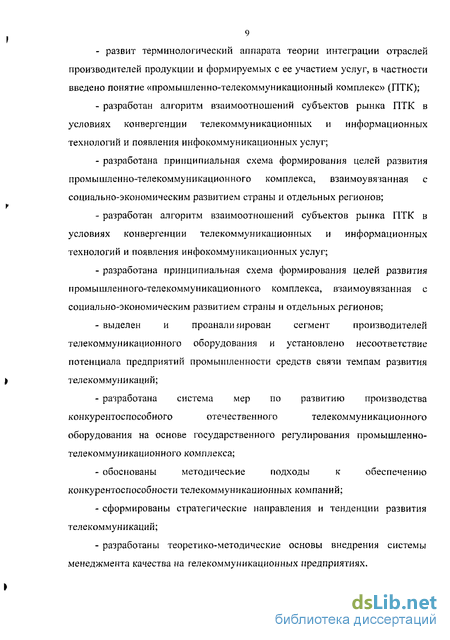 9

- развит терминологический аппарата теории интеграции отраслей производителей продукции и формируемых с ее участием услуг, в частности введено понятие «промышленно-телекоммуникационный комплекс» (ПТК);

- разработан алгоритм взаимоотношений субъектов рынка ПТК в условиях конвергенции телекоммуникационных и информационных технологий и появления инфокоммуникационных услуг;

- разработана принципиальная схема формирования целей развития промышленно-телекоммуникационного комплекса, взаимоувязанная с социально-экономическим развитием страны и отдельных регионов;

- разработан алгоритм взаимоотношений субъектов рынка ПТК в условиях конвергенции телекоммуникационных и информационных технологий и появления инфокоммуникационных услуг;

- разработана принципиальная схема формирования целей развития промышленного-телекоммуникационного комплекса, взаимоувязанная с социально-экономическим развитием страны и отдельных регионов;

- выделен и проанализирован сегмент производителей телекоммуникационного оборудования и установлено несоответствие потенциала предприятий промышленности средств связи темпам развития телекоммуникаций;

- разработана система мер по развитию производства конкурентоспособного отечественного телекоммуникационного оборудования на основе государственного регулирования промышленно-телекоммуникационного комплекса;

- обоснованы методические подходы к обеспечению конкурентоспособности телекоммуникационных компаний;

- сформированы стратегические направления и тенденции развития телекоммуникаций;

- разработаны теоретико-методические основы внедрения системы менеджмента качества на телекоммуникационных предприятиях.

dsLib.net
библиотека диссертаций